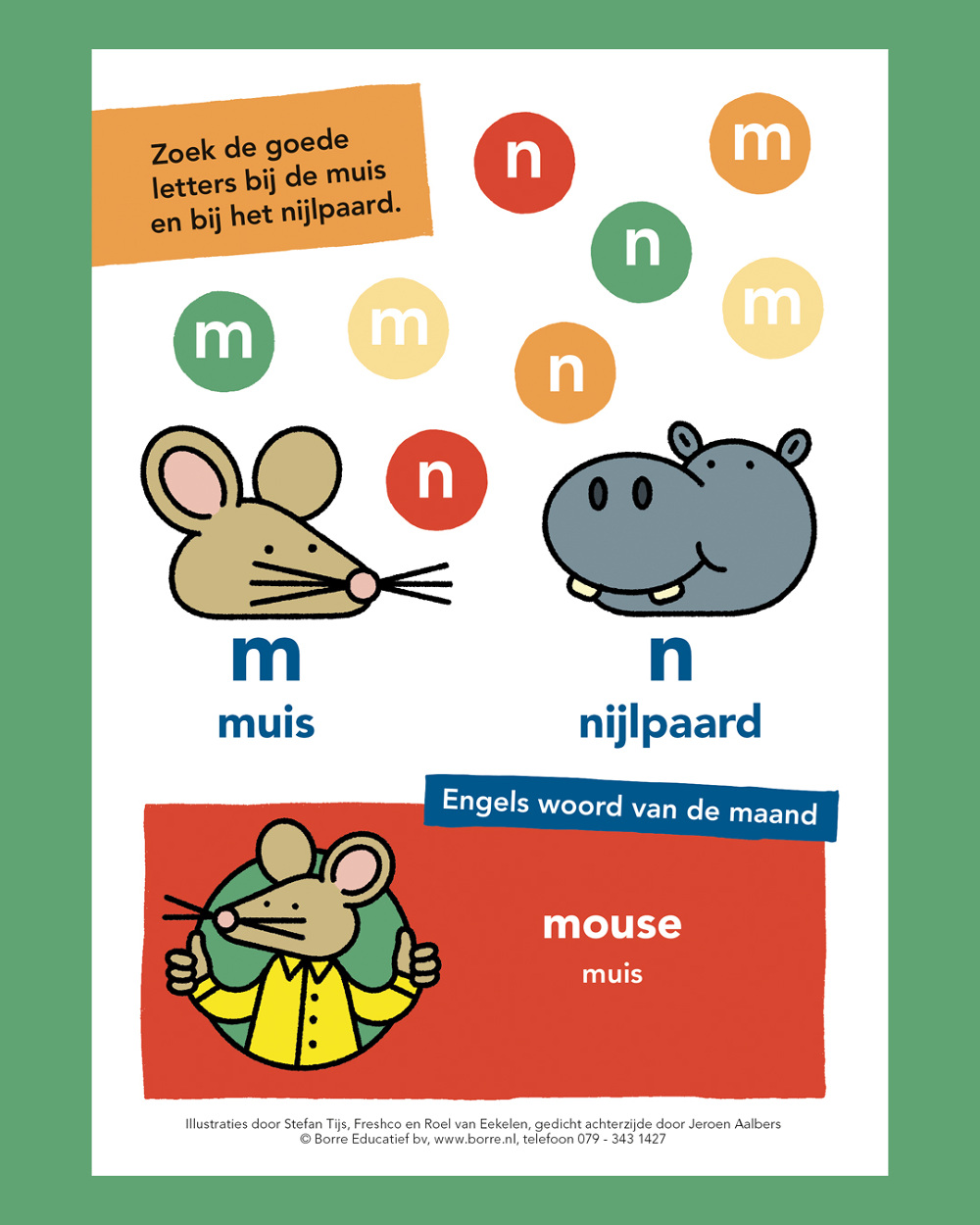 Zoek de goede letters bij de muis en bij het nijlpaard.

n

m

n

m

m

m

n

n

m

muis

n

nijlpaard

Engels woord van de maand

mouse

muis

Illustraties door Stefan Tijs, Freshco en Roel van Eekelen, gedicht achterzijde door Jeroen Aalbers
© Borre Educatief bv, www.borre.nl, telefoon 079 - 343 1427